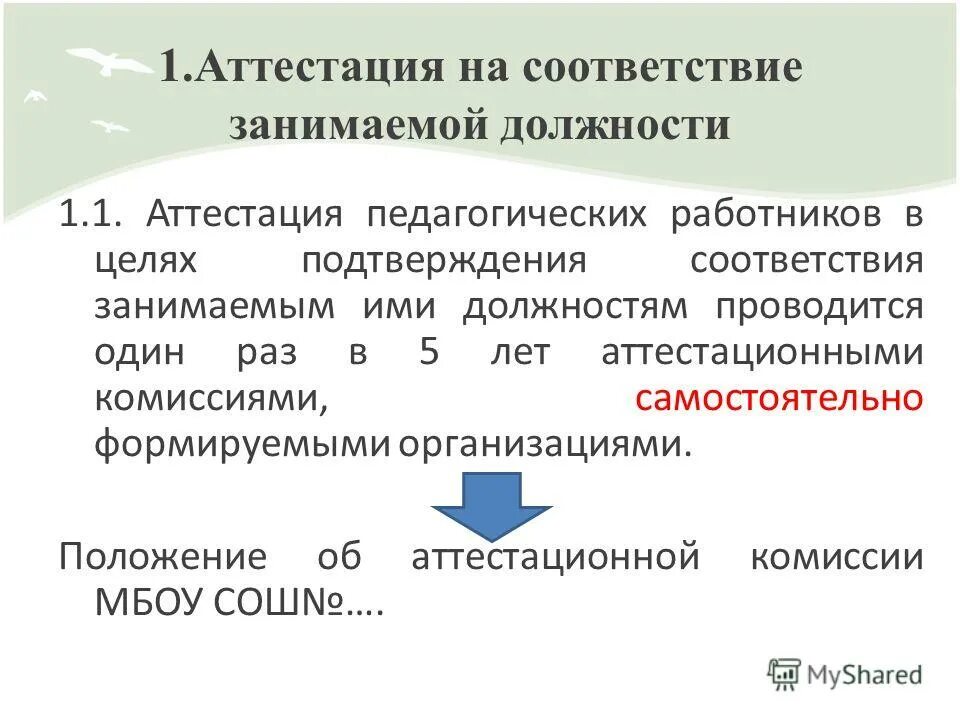 1.Аттестация на соответствие занимаемой должности

1.1. Аттестация педагогических работников в целях подтверждения соответствия занимаемым ими должностям проводится один раз в 5 лет аттестационными комиссиями, самостоятельно формируемыми организациями.

Положение об аттестационной комиссии МБОУ СОШ№….

MyShared